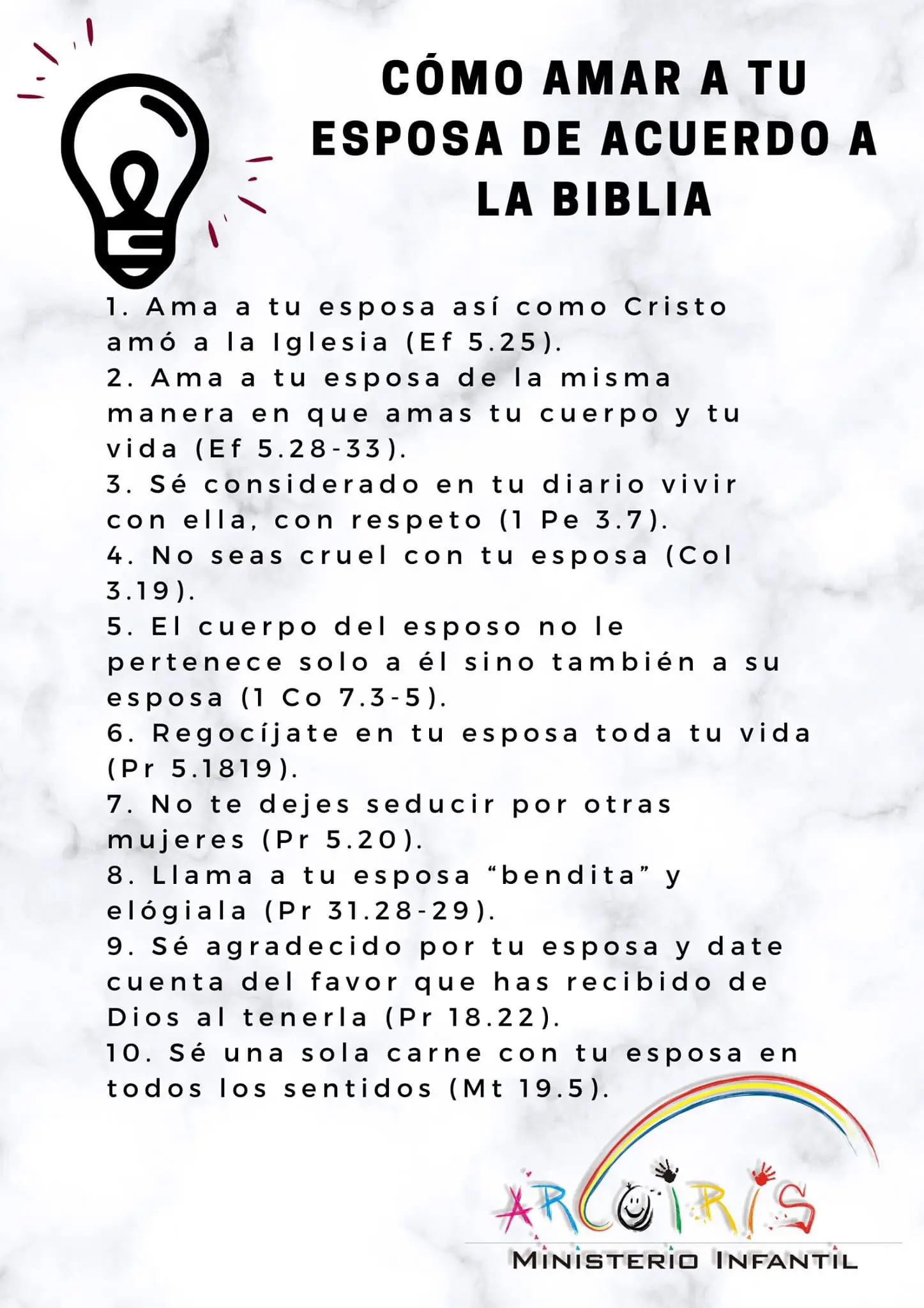 CÓMO AMAR A TU ESPOSA DE ACUERDO A LA BIBLIA

1. Ama a tu esposa así como Cristo amó a la Iglesia (Ef 5.25).
2. Ama a tu esposa de la misma manera en que amas tu cuerpo y tu vida (Ef 5.28-33).
3. Sé considerado en tu diario vivir con ella, con respeto (1 Pe 3.7).
4. No seas cruel con tu esposa (Col 3.19).
5. El cuerpo del esposo no le pertenece solo a él sino también a su esposa (1 Co 7.3-5).
6. Regocíjate en tu esposa toda tu vida (Pr 5.1819).
7. No te dejes seducir por otras mujeres (Pr 5.20).
8. Llama a tu esposa “bendita” y elógiala (Pr 31.28-29).
9. Sé agradecido por tu esposa y date cuenta del favor que has recibido de Dios al tenerla (Pr 18.22).
10. Sé una sola carne con tu esposa en todos los sentidos (Mt 19.5).

ARCOIRIS
MINISTERIO INFANTIL